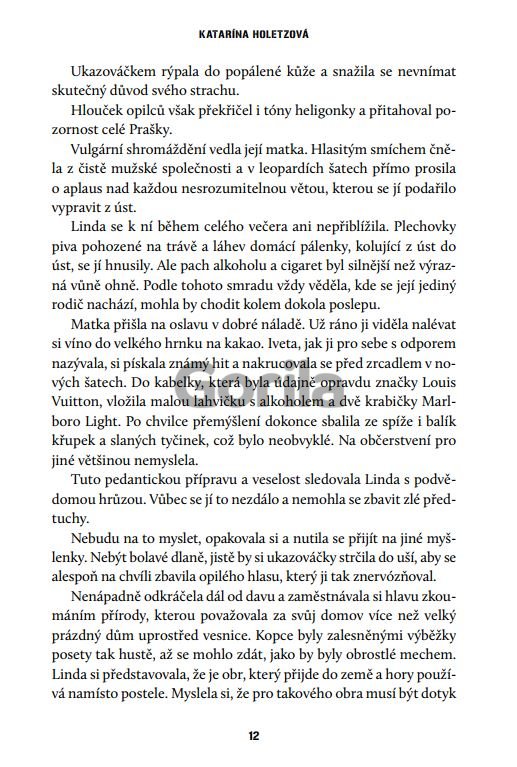 KATARÍNA HOLETZOVÁ

Ukazováčkem rýpala do popálené kůže a snažila se nevnímat skutečný důvod svého strachu.

Hlouček opilců však překřičel i tóny heligonky a přitahoval pozornost celé Prašky.

Vulgární shromáždění vedla její matka. Hlasitým smíchem čněla z čistě mužské společnosti a v leopardích šatech přímo prosila o aplaus nad každou nesrozumitelnou větou, kterou se jí podařilo vypravit z úst.

Linda se k ní během celého večera ani nepřiblížila. Plechovky piva pohozené na trávě a láhev domácí pálenky, kolující z úst do úst, se jí hnusily. Ale pach alkoholu a cigaret byl silnější než výrazná vůně ohně. Podle tohoto smradu vždy věděla, kde se její jediný rodič nachází, mohla by chodit kolem dokola poslepu.

Matka přišla na oslavu v dobré náladě. Už ráno ji viděla nalévat si víno do velkého hrnku na kakao. Iveta, jak ji pro sebe s odporem nazývala, si pískala známý hit a nakrucovala se před zrcadlem v nových šatech. Do kabelky, která byla údajně opravdu značky Louis Vuitton, vložila malou lahvičku s alkoholem a dvě krabičky Marlboro Light. Po chvilce přemýšlení dokonce sbalila ze spíže i balík křupek a slaných tyčinek, což bylo neobvyklé. Na občerstvení pro jiné většinou nemyslela.

Tuto pedantickou přípravu a veselost sledovala Linda s podvědomou hrůzou. Vůbec se jí to nezdálo a nemohla se zbavit zlé předtuchy.

Nebudu na to myslet, opakovala si a nutila se přijít na jiné myšlenky. Nebýt bolavé dlaně, jistě by si ukazováčky strčila do uší, aby se alespoň na chvíli zbavila opilého hlasu, který ji tak znervózňoval.

Nenápadně odkráčela dál od davu a zaměstnávala si hlavu zkoumáním přírody, kterou považovala za svůj domov více než velký prázdný dům uprostřed vesnice. Kopce byly zalesněnými výběžky posety tak hustě, až se mohlo zdát, jako by byly obrostlé mechem. Linda si představovala, že je obr, který přijde do země a hory používá namísto postele. Myslela si, že pro takového obra musí být dotyk

Gorila

12